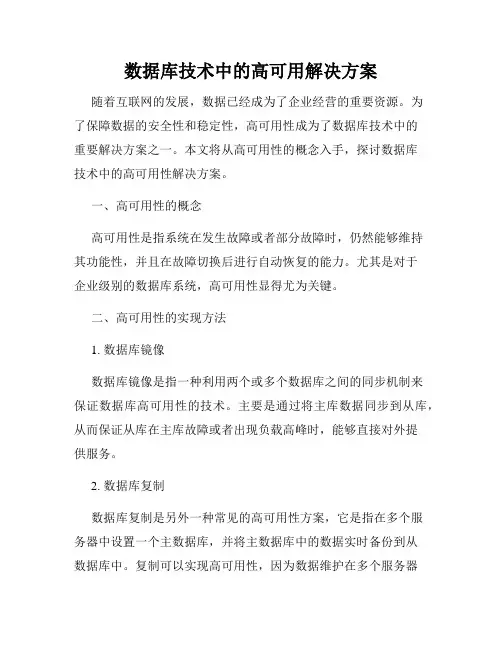 数据库技术中的高可用解决方案

随着互联网的发展，数据已经成为了企业经营的重要资源。为了保障数据的安全性和稳定性，高可用性成为了数据库技术中的重要解决方案之一。本文将从高可用性的概念入手，探讨数据库技术中的高可用性解决方案。

一、高可用性的概念

高可用性是指系统在发生故障或者部分故障时，仍然能够维持其功能性，并且在故障切换后进行自动恢复的能力。尤其是对于企业级别的数据库系统，高可用性显得尤为关键。

二、高可用性的实现方法

1. 数据库镜像

数据库镜像是指一种利用两个或多个数据库之间的同步机制来保证数据库高可用性的技术。主要是通过将主库数据同步到从库，从而保证从库在主库故障或者出现负载高峰时，能够直接对外提供服务。

2. 数据库复制

数据库复制是另外一种常见的高可用性方案，它是指在多个服务器中设置一个主数据库，并将主数据库中的数据实时备份到从数据库中。复制可以实现高可用性，因为数据维护在多个服务器